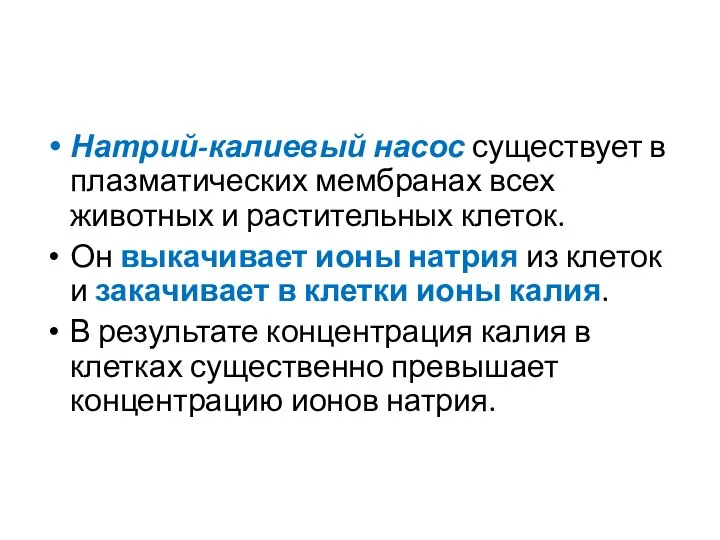 • Натрий-калиевый насос существует в плазматических мембранах всех животных и растительных клеток.
• Он выкачивает ионы натрия из клеток и закачивает в клетки ионы калия.
• В результате концентрация калия в клетках существенно превышает концентрацию ионов натрия.